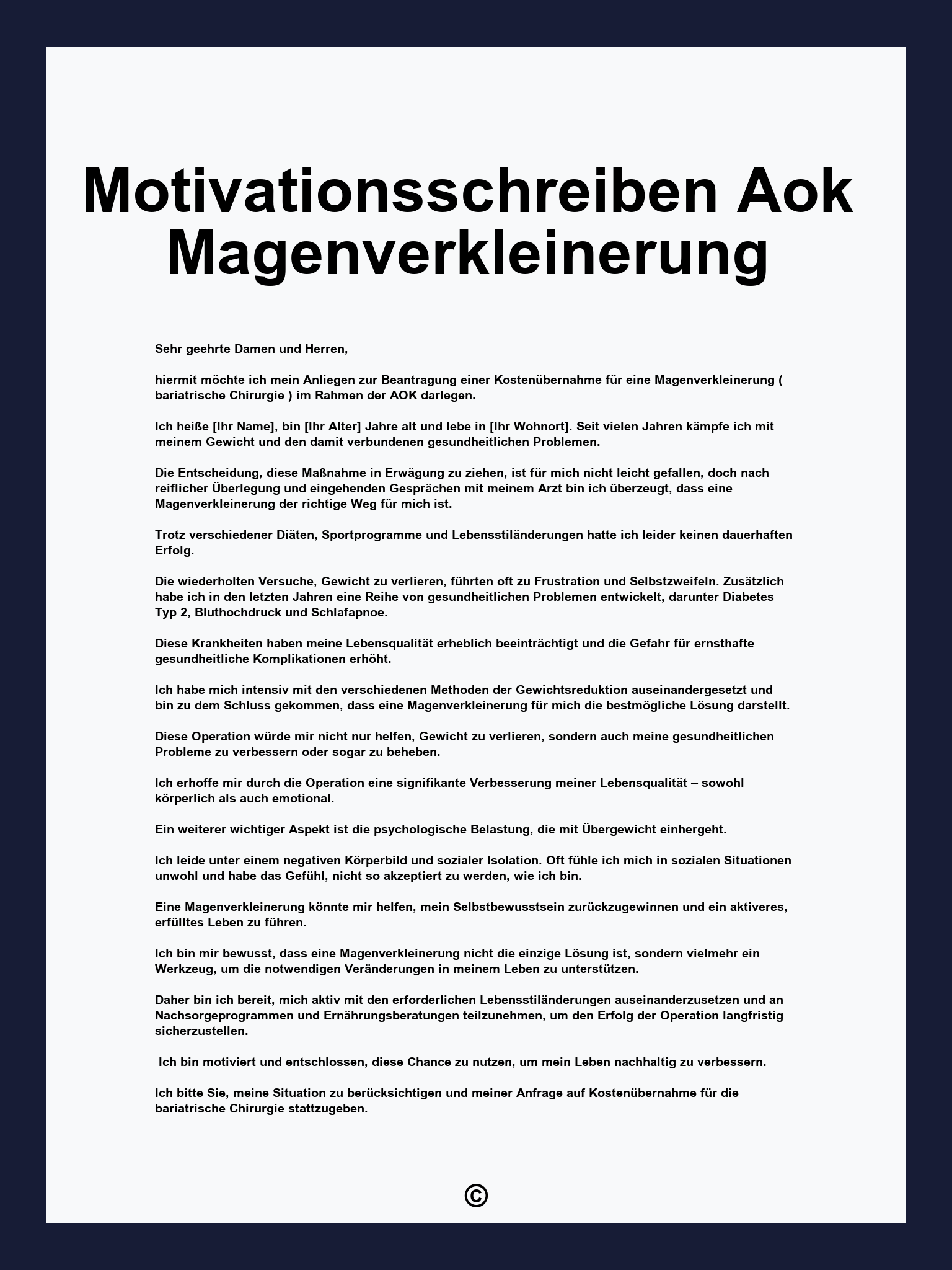 Motivationsschreiben Aok Magenverkleinerung

Sehr geehrte Damen und Herren,

hiermit möchte ich mein Anliegen zur Beantragung einer Kostenübernahme für eine Magenverkleinerung ( bariatrische Chirurgie ) im Rahmen der AOK darlegen.

Ich heiße [Ihr Name], bin [Ihr Alter] Jahre alt und lebe in [Ihr Wohnort]. Seit vielen Jahren kämpfe ich mit meinem Gewicht und den damit verbundenen gesundheitlichen Problemen.

Die Entscheidung, diese Maßnahme in Erwägung zu ziehen, ist für mich nicht leicht gefallen, doch nach reiflicher Überlegung und eingehenden Gesprächen mit meinem Arzt bin ich überzeugt, dass eine Magenverkleinerung der richtige Weg für mich ist.

Trotz verschiedener Diäten, Sportprogramme und Lebensstiländerungen hatte ich leider keinen dauerhaften Erfolg.

Die wiederholten Versuche, Gewicht zu verlieren, führten oft zu Frustration und Selbstzweifeln. Zusätzlich habe ich in den letzten Jahren eine Reihe von gesundheitlichen Problemen entwickelt, darunter Diabetes Typ 2, Bluthochdruck und Schlafapnoe.

Diese Krankheiten haben meine Lebensqualität erheblich beeinträchtigt und die Gefahr für ernsthafte gesundheitliche Komplikationen erhöht.

Ich habe mich intensiv mit den verschiedenen Methoden der Gewichtsreduktion auseinandergesetzt und bin zu dem Schluss gekommen, dass eine Magenverkleinerung für mich die bestmögliche Lösung darstellt.

Diese Operation würde mir nicht nur helfen, Gewicht zu verlieren, sondern auch meine gesundheitlichen Probleme zu verbessern oder sogar zu beheben.

Ich erhoffe mir durch die Operation eine signifikante Verbesserung meiner Lebensqualität – sowohl körperlich als auch emotional.

Ein weiterer wichtiger Aspekt ist die psychologische Belastung, die mit Übergewicht einhergeht.

Ich leide unter einem negativen Körperbild und sozialer Isolation. Oft fühle ich mich in sozialen Situationen unwohl und habe das Gefühl, nicht so akzeptiert zu werden, wie ich bin.

Eine Magenverkleinerung könnte mir helfen, mein Selbstbewusstsein zurückzugewinnen und ein aktiveres, erfülltes Leben zu führen.

Ich bin mir bewusst, dass eine Magenverkleinerung nicht die einzige Lösung ist, sondern vielmehr ein Werkzeug, um die notwendigen Veränderungen in meinem Leben zu unterstützen.

Daher bin ich bereit, mich aktiv mit den erforderlichen Lebensstiländerungen auseinanderzusetzen und an Nachsorgeprogrammen und Ernährungsberatungen teilzunehmen, um den Erfolg der Operation langfristig sicherzustellen.

Ich bin motiviert und entschlossen, diese Chance zu nutzen, um mein Leben nachhaltig zu verbessern.

Ich bitte Sie, meine Situation zu berücksichtigen und meiner Anfrage auf Kostenübernahme für die bariatrische Chirurgie stattzugeben.

©